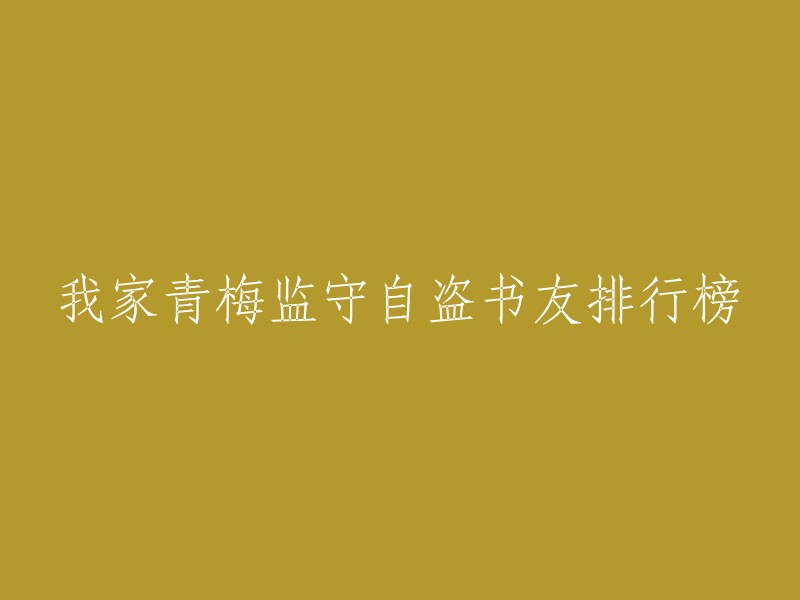 我家青梅监守自盗书友排行榜